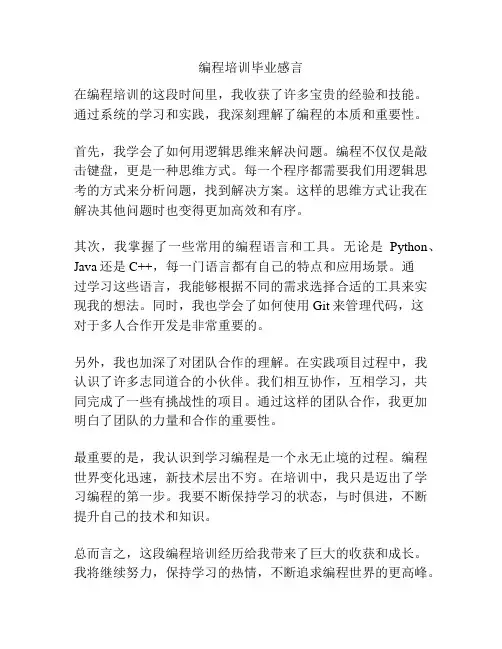 编程培训毕业感言

在编程培训的这段时间里，我收获了许多宝贵的经验和技能。通过系统的学习和实践，我深刻理解了编程的本质和重要性。

首先，我学会了如何用逻辑思维来解决问题。编程不仅仅是敲击键盘，更是一种思维方式。每一个程序都需要我们用逻辑思考的方式来分析问题，找到解决方案。这样的思维方式让我在解决其他问题时也变得更加高效和有序。

其次，我掌握了一些常用的编程语言和工具。无论是 Python、Java 还是 C++，每一门语言都有自己的特点和应用场景。通过学习这些语言，我能够根据不同的需求选择合适的工具来实现我的想法。同时，我也学会了如何使用 Git 来管理代码，这对于多人合作开发是非常重要的。

另外，我也加深了对团队合作的理解。在实践项目过程中，我认识了许多志同道合的小伙伴。我们相互协作，互相学习，共同完成了一些有挑战性的项目。通过这样的团队合作，我更加明白了团队的力量和合作的重要性。

最重要的是，我认识到学习编程是一个永无止境的过程。编程世界变化迅速，新技术层出不穷。在培训中，我只是迈出了学习编程的第一步。我要不断保持学习的状态，与时俱进，不断提升自己的技术和知识。

总而言之，这段编程培训经历给我带来了巨大的收获和成长。我将继续努力，保持学习的热情，不断追求编程世界的更高峰。